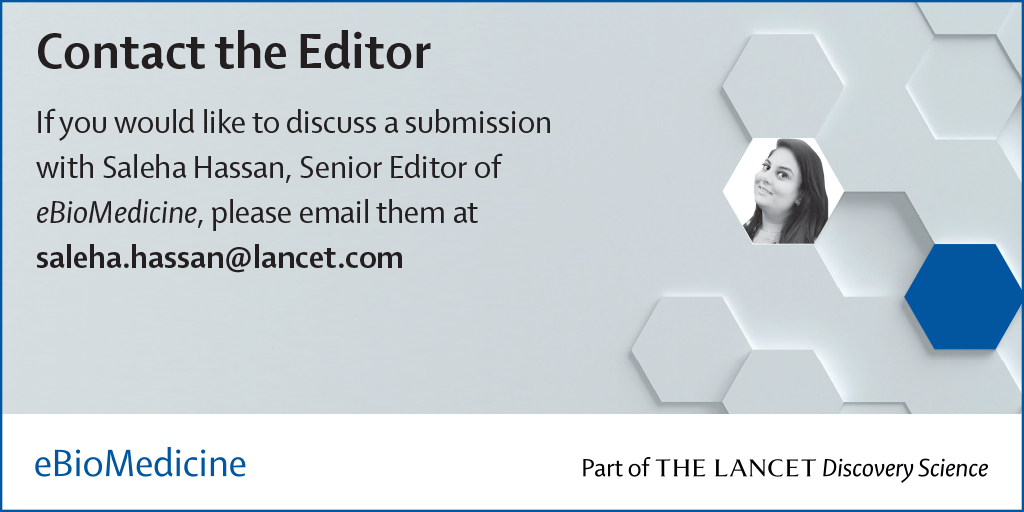 Contact the Editor

If you would like to discuss a submission with Saleha Hassan, Senior Editor of eBioMedicine, please email them at saleha.hassan@lancet.com

eBioMedicine

Part of THE LANCET Discovery Science